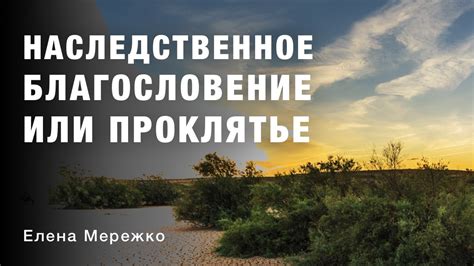 НАСЛЕДСТВЕННОЕ БЛАГОСЛОВЕНИЕ ИЛИ ПРОКЛЯТЬЕ

Елена Мережко